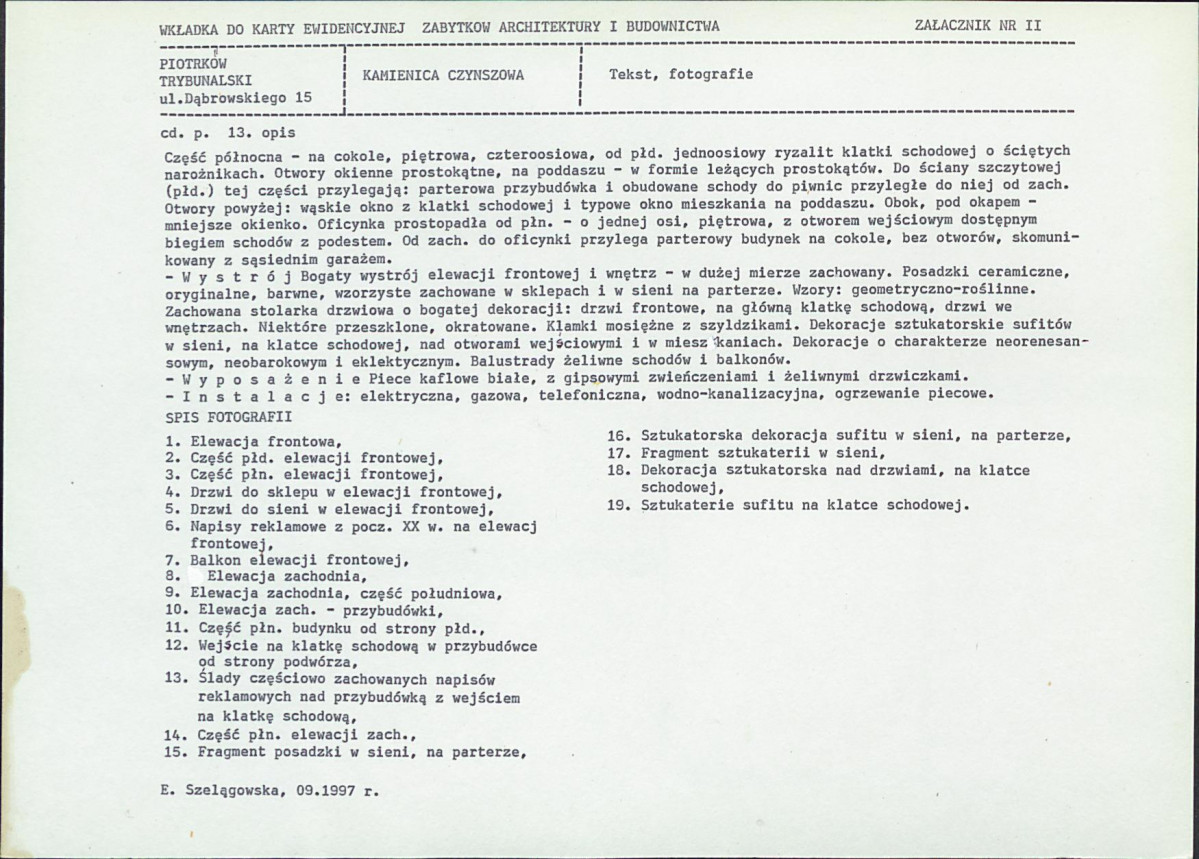 WKŁADKA DO KARTY EWIDENCYJNEJ ZABYTKOW ARCHITEKTURY I BUDOWNICTWA ZAŁACZNIK NR II

PIOTRKÓW
TRYBUNALSKI
ul.Dąbrowskiego 15

KAMIENICA CZYNSZOWA

Tekst, fotografie

cd. p. 13. opis

Część północna - na cokole, piętrowa, czteroosiowa, od płd. jednoosiowy ryzalit klatki schodowej o ściętych narożnikach. Otwory okienne prostokątne, na poddaszu - w formie leżących prostokątów. Do ściany szczytowej (płd.) tej części przylegają: parterowa przybudówka i obudowane schody do piwnic przyległe do niej od zach. Otwory powyżej: wąskie okno z klatki schodowej i typowe okno mieszkania na poddaszu. Obok, pod okapem - mniejsze okienko. Oficynka prostopadła od płn. - o jednej osi, piętrowa, z otworem wejściowym dostępnym biegiem schodów z podestem. Od zach. do oficynki przylega parterowy budynek na cokole, bez otworów, skomunikowany z sąsiednim garażem.
- W y s t r ó j Bogaty wystrój elewacji frontowej i wnętrz - w dużej mierze zachowany. Posadzki ceramiczne, oryginalne, barwne, wzorzyste zachowane w sklepach i w sieni na parterze. Wzory: geometryczno-roślinne. Zachowana stolarka drzwiowa o bogatej dekoracji: drzwi frontowe, na główną klatkę schodową, drzwi we wnętrzach. Niektóre przeszklone, okratowane. Klamki mosiężne z szyldzikami. Dekoracje sztukatorskie sufitów w sieni, na klatce schodowej, nad otworami wejściowymi i w mieszkaniach. Dekoracje o charakterze neorenesansowym, neobarokowym i eklektycznym. Balustrady żeliwne schodów i balkonów.
- W y p o s a ż e n i e Piece kaflowe białe, z gipsowymi zwieńczeniami i żeliwnymi drzwiczkami.
- I n s t a l a c j e: elektryczna, gazowa, telefoniczna, wodno-kanalizacyjna, ogrzewanie piecowe.

SPIS FOTOGRAFII

1. Elewacja frontowa,
2. Część płd. elewacji frontowej,
3. Część płn. elewacji frontowej,
4. Drzwi do sklepu w elewacji frontowej,
5. Drzwi do sieni w elewacji frontowej,
6. Napisy reklamowe z pocz. XX w. na elewacj frontowej,
7. Balkon elewacji frontowej,
8. Elewacja zachodnia,
9. Elewacja zachodnia, część południowa,
10. Elewacja zach. - przybudówki,
11. Część płn. budynku od strony płd.,
12. Wejście na klatkę schodową w przybudówce od strony podwórza,
13. Ślady częściowo zachowanych napisów reklamowych nad przybudówką z wejściem na klatkę schodową,
14. Część płn. elewacji zach.,
15. Fragment posadzki w sieni, na parterze,

16. Sztukatorska dekoracja sufitu w sieni, na parterze,
17. Fragment sztukaterii w sieni,
18. Dekoracja sztukatorska nad drzwiami, na klatce schodowej,
19. Sztukaterie sufitu na klatce schodowej.

E. Szelągowska, 09.1997 r.